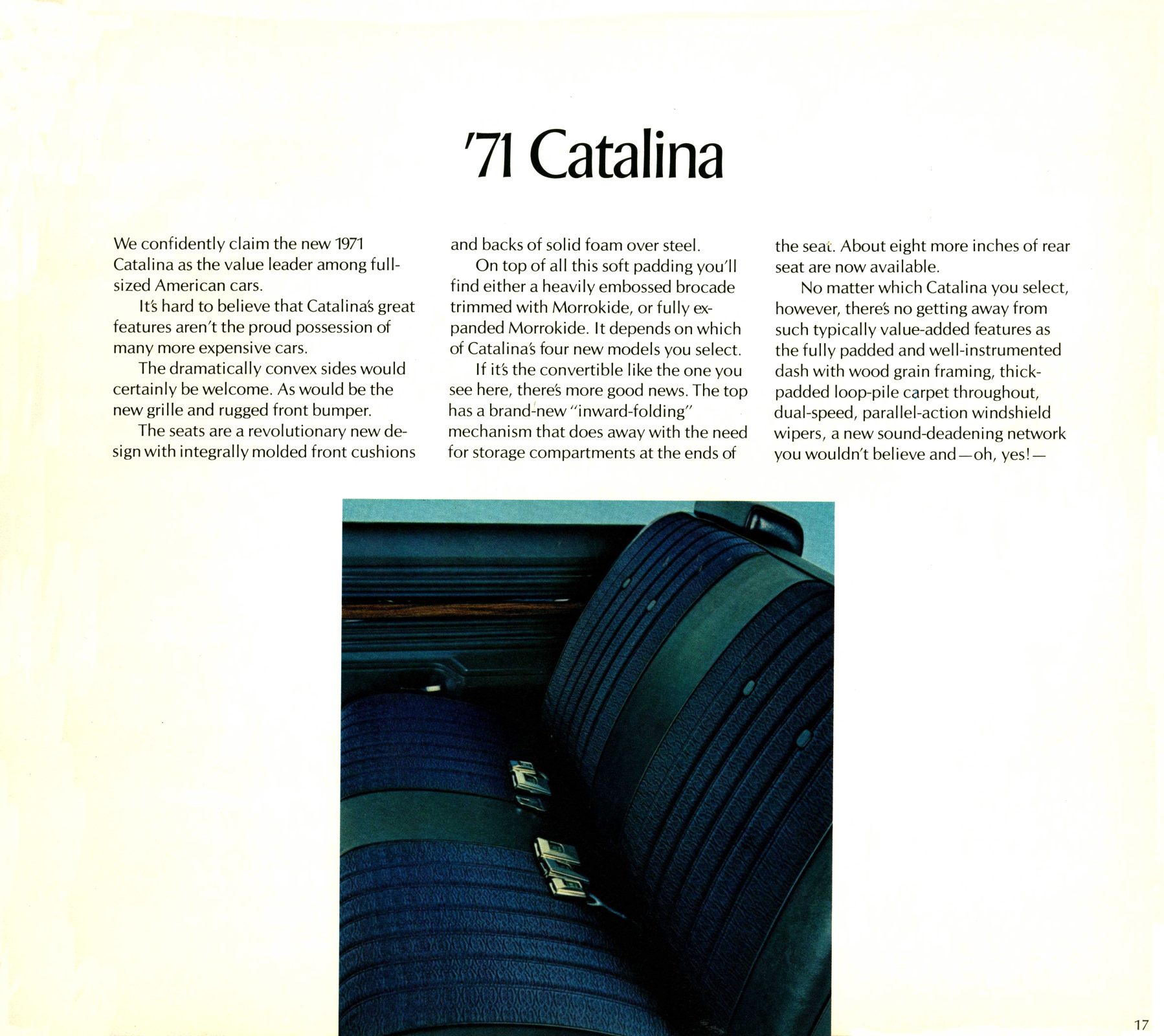 '71 Catalina

We confidently claim the new 1971 Catalina as the value leader among full-sized American cars.

It's hard to believe that Catalina's great features aren't the proud possession of many more expensive cars.

The dramatically convex sides would certainly be welcome. As would be the new grille and rugged front bumper.

The seats are a revolutionary new design with integrally molded front cushions and backs of solid foam over steel.

On top of all this soft padding you'll find either a heavily embossed brocade trimmed with Morrokide, or fully expanded Morrokide. It depends on which of Catalina's four new models you select.

If it's the convertible like the one you see here, there's more good news. The top has a brand-new "inward-folding" mechanism that does away with the need for storage compartments at the ends of the seat. About eight more inches of rear seat are now available.

No matter which Catalina you select, however, there's no getting away from such typically value-added features as the fully padded and well-instrumented dash with wood grain framing, thick-padded loop-pile carpet throughout, dual-speed, parallel-action windshield wipers, a new sound-deadening network you wouldn't believe and—oh, yes!—

17